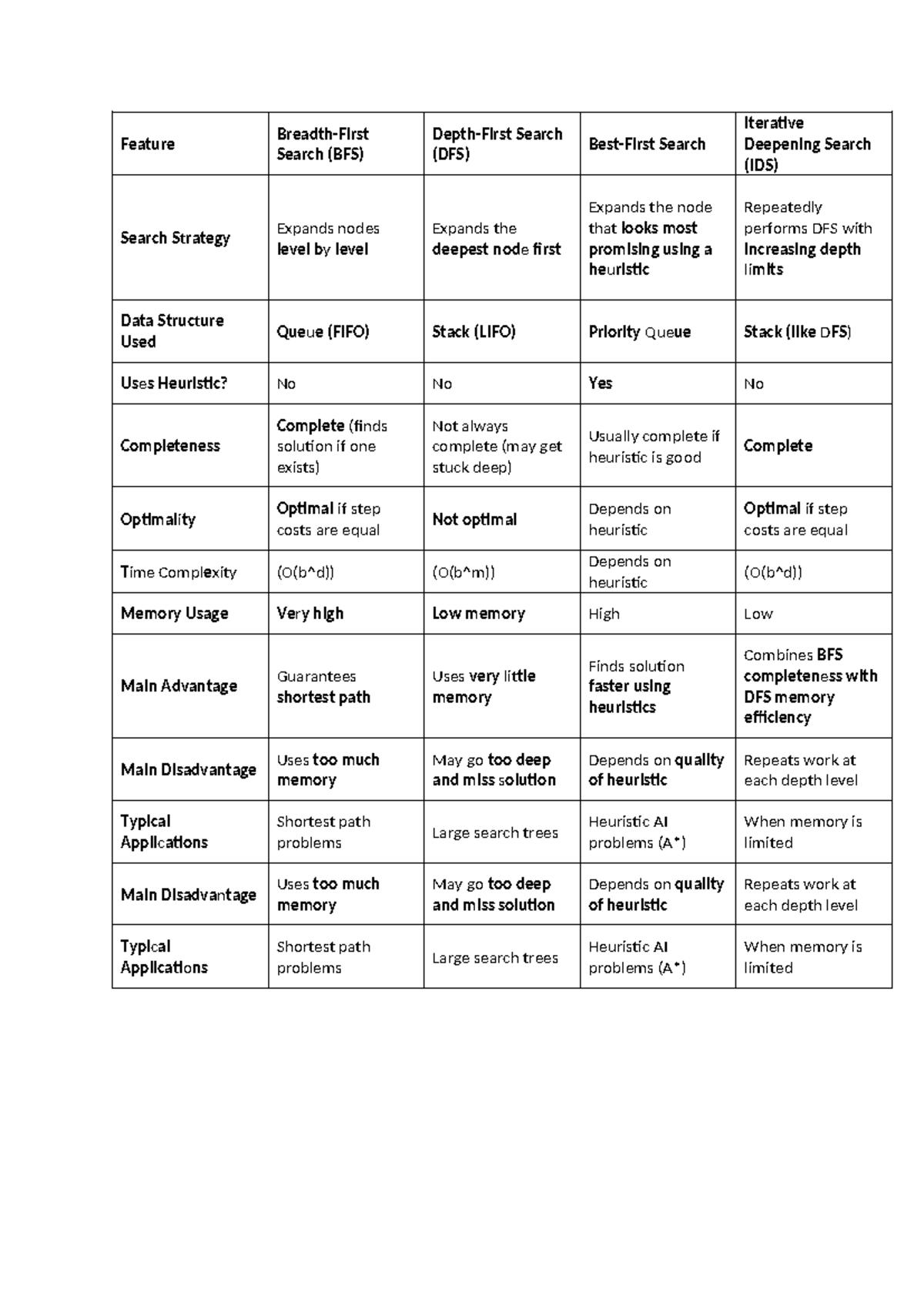 | Feature | Breadth-First Search (BFS) | Depth-First Search (DFS) | Best-First Search | Iterative Deepening Search (IDS) |
|---|---|---|---|---|
| Search Strategy | Expands nodes level by level | Expands the deepest node first | Expands the node that looks most promising using a heuristic | Repeatedly performs DFS with increasing depth limits |
| Data Structure Used | Queue (FIFO) | Stack (LIFO) | Priority Queue | Stack (like DFS) |
| Uses Heuristic? | No | No | Yes | No |
| Completeness | Complete (finds solution if one exists) | Not always complete (may get stuck deep) | Usually complete if heuristic is good | Complete |
| Optimality | Optimal if step costs are equal | Not optimal | Depends on heuristic | Optimal if step costs are equal |
| Time Complexity | (O(b^d)) | (O(b^m)) | Depends on heuristic | (O(b^d)) |
| Memory Usage | Very high | Low memory | High | Low |
| Main Advantage | Guarantees shortest path | Uses very little memory | Finds solution faster using heuristics | Combines BFS completeness with DFS memory efficiency |
| Main Disadvantage | Uses too much memory | May go too deep and miss solution | Depends on quality of heuristic | Repeats work at each depth level |
| Typical Applications | Shortest path problems | Large search trees | Heuristic AI problems (A*) | When memory is limited |
| Main Disadvantage | Uses too much memory | May go too deep and miss solution | Depends on quality of heuristic | Repeats work at each depth level |
| Typical Applications | Shortest path problems | Large search trees | Heuristic AI problems (A*) | When memory is limited |